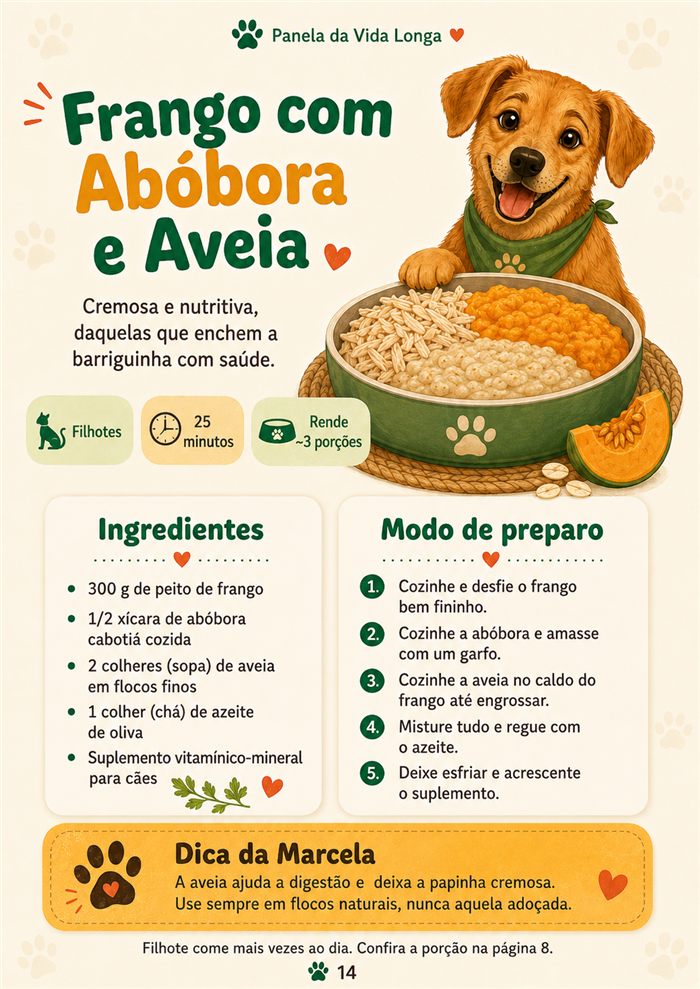 Panela da Vida Longa

Frango com Abóbora e Aveia

Cremosa e nutritiva, daquelas que enchem a barriguinha com saúde.

Filhotes

25 minutos

Rende ~3 porções

Ingredientes

- 300 g de peito de frango
- 1/2 xícara de abóbora cabotiá cozida
- 2 colheres (sopa) de aveia em flocos finos
- 1 colher (chá) de azeite de oliva
- Suplemento vitamínico-mineral para cães

Modo de preparo

1. Cozinhe e desfie o frango bem fininho.
2. Cozinhe a abóbora e amasse com um garfo.
3. Cozinhe a aveia no caldo do frango até engrossar.
4. Misture tudo e regue com o azeite.
5. Deixe esfriar e acrescente o suplemento.

Dica da Marcela

A aveia ajuda a digestão e deixa a papinha cremosa. Use sempre em flocos naturais, nunca aquela adoçada.

Filhote come mais vezes ao dia. Confira a porção na página 8.

14